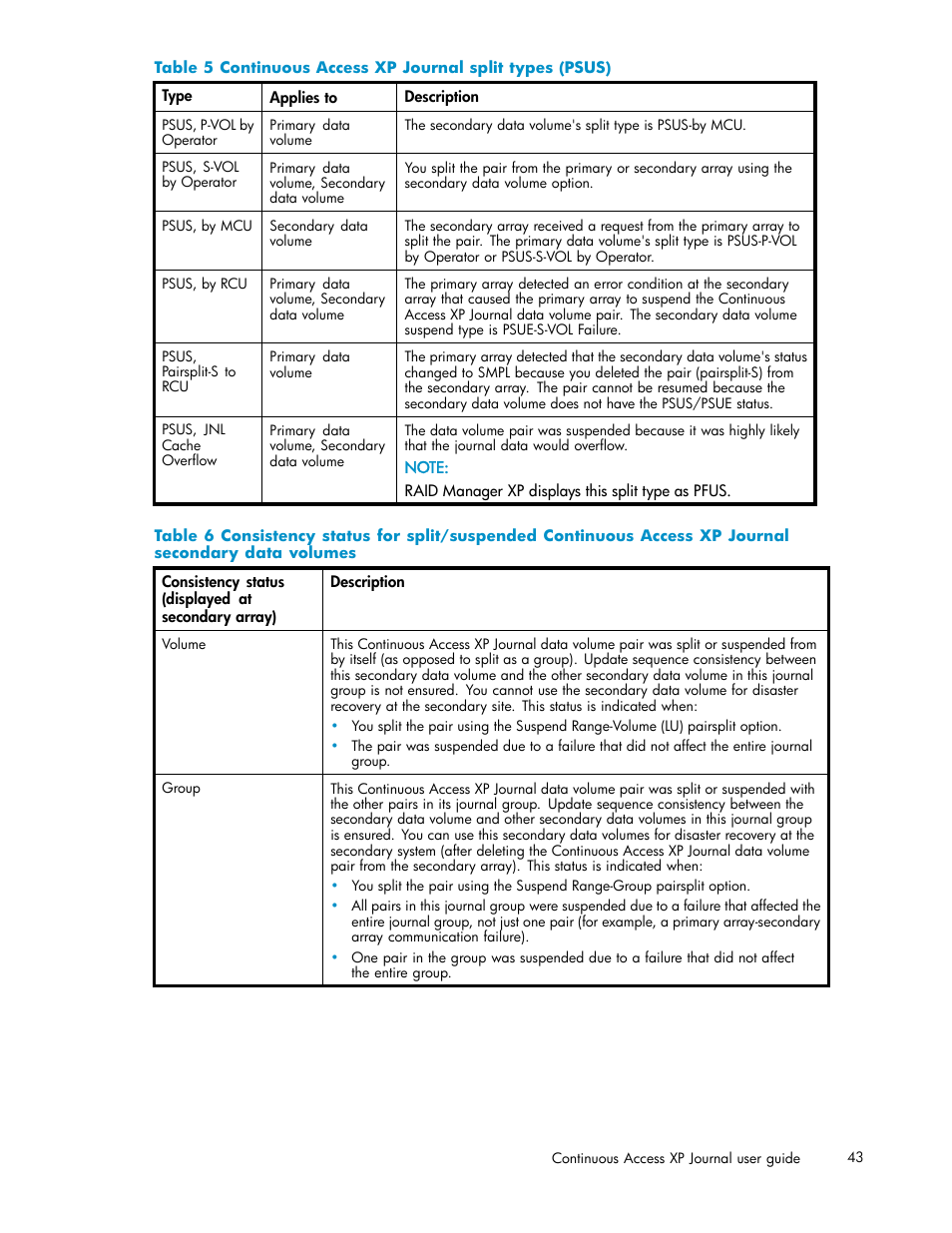 Table 5 Continuous Access XP Journal split types (PSUS)

| Type | Applies to | Description |
|---|---|---|
| PSUS, P-VOL by Operator | Primary data volume | The secondary data volume's split type is PSUS-by MCU. |
| PSUS, S-VOL by Operator | Primary data volume, Secondary data volume | You split the pair from the primary or secondary array using the secondary data volume option. |
| PSUS, by MCU | Secondary data volume | The secondary array received a request from the primary array to split the pair. The primary data volume's split type is PSUS-P-VOL by Operator or PSUS-S-VOL by Operator. |
| PSUS, by RCU | Primary data volume, Secondary data volume | The primary array detected an error condition at the secondary array that caused the primary array to suspend the Continuous Access XP Journal data volume pair. The secondary data volume suspend type is PSUE-S-VOL Failure. |
| PSUS, Pairsplit-S to RCU | Primary data volume | The primary array detected that the secondary data volume's status changed to SMPL because you deleted the pair (pairsplit-S) from the secondary array. The pair cannot be resumed because the secondary data volume does not have the PSUS/PSUE status. |
| PSUS, JNL Cache Overflow | Primary data volume, Secondary data volume | The data volume pair was suspended because it was highly likely that the journal data would overflow. NOTE: RAID Manager XP displays this split type as PFUS. |

Table 6 Consistency status for split/suspended Continuous Access XP Journal secondary data volumes

| Consistency status (displayed at secondary array) | Description |
|---|---|
| Volume | This Continuous Access XP Journal data volume pair was split or suspended from by itself (as opposed to split as a group). Update sequence consistency between this secondary data volume and the other secondary data volume in this journal group is not ensured. You cannot use the secondary data volume for disaster recovery at the secondary site. This status is indicated when: • You split the pair using the Suspend Range-Volume (LU) pairsplit option. • The pair was suspended due to a failure that did not affect the entire journal group. |
| Group | This Continuous Access XP Journal data volume pair was split or suspended with the other pairs in its journal group. Update sequence consistency between the secondary data volume and other secondary data volumes in this journal group is ensured. You can use this secondary data volumes for disaster recovery at the secondary system (after deleting the Continuous Access XP Journal data volume pair from the secondary array). This status is indicated when: • You split the pair using the Suspend Range-Group pairsplit option. • All pairs in this journal group were suspended due to a failure that affected the entire journal group, not just one pair (for example, a primary array-secondary array communication failure). • One pair in the group was suspended due to a failure that did not affect the entire group. |

Continuous Access XP Journal user guide 43